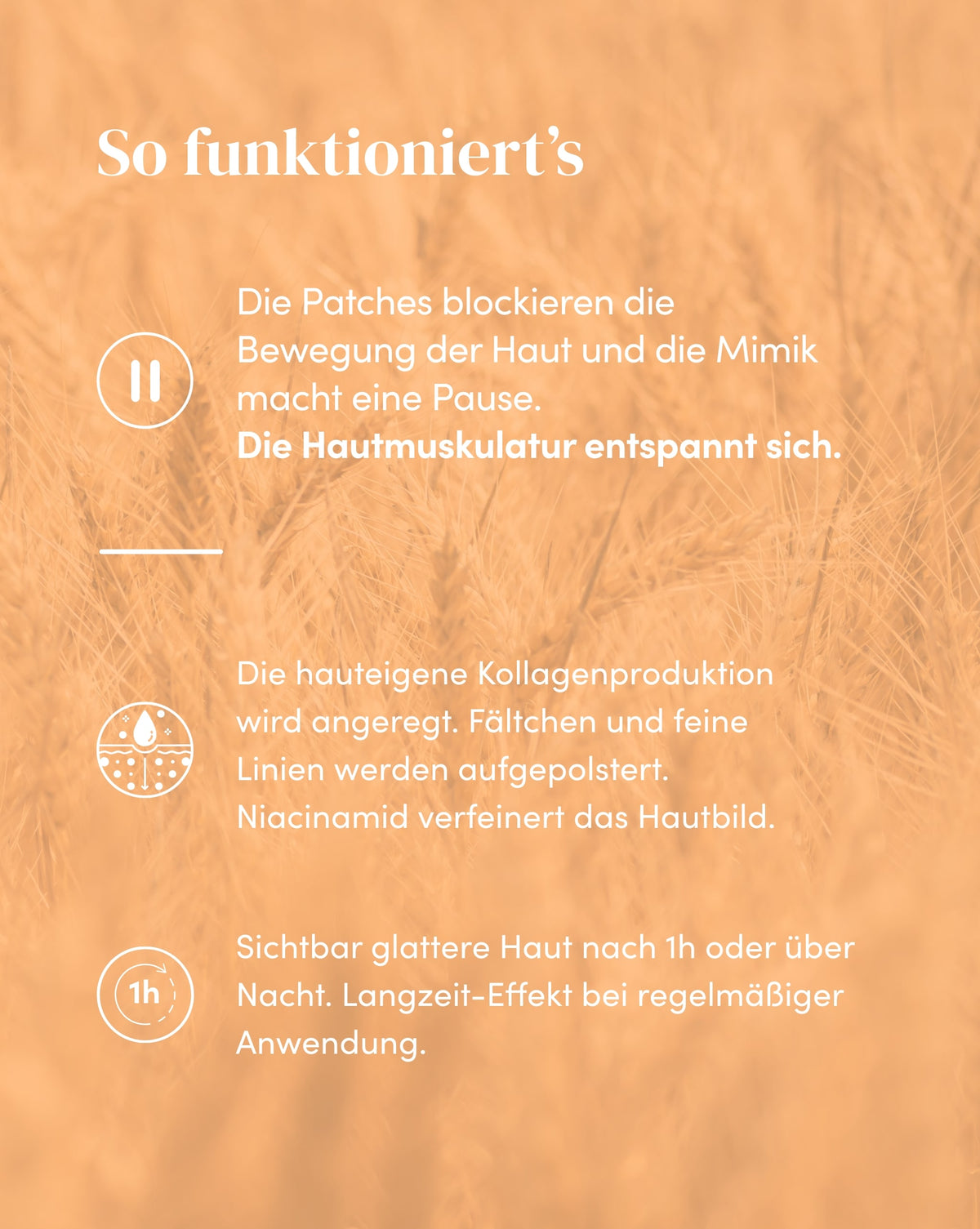 So funktioniert's

Die Patches blockieren die Bewegung der Haut und die Mimik macht eine Pause.
Die Hautmuskulatur entspannt sich.

Die hauteigene Kollagenproduktion wird angeregt. Fältchen und feine Linien werden aufgepolstert. Niacinamid verfeinert das Hautbild.

1h

Sichtbar glattere Haut nach 1h oder über Nacht. Langzeit-Effekt bei regelmäßiger Anwendung.